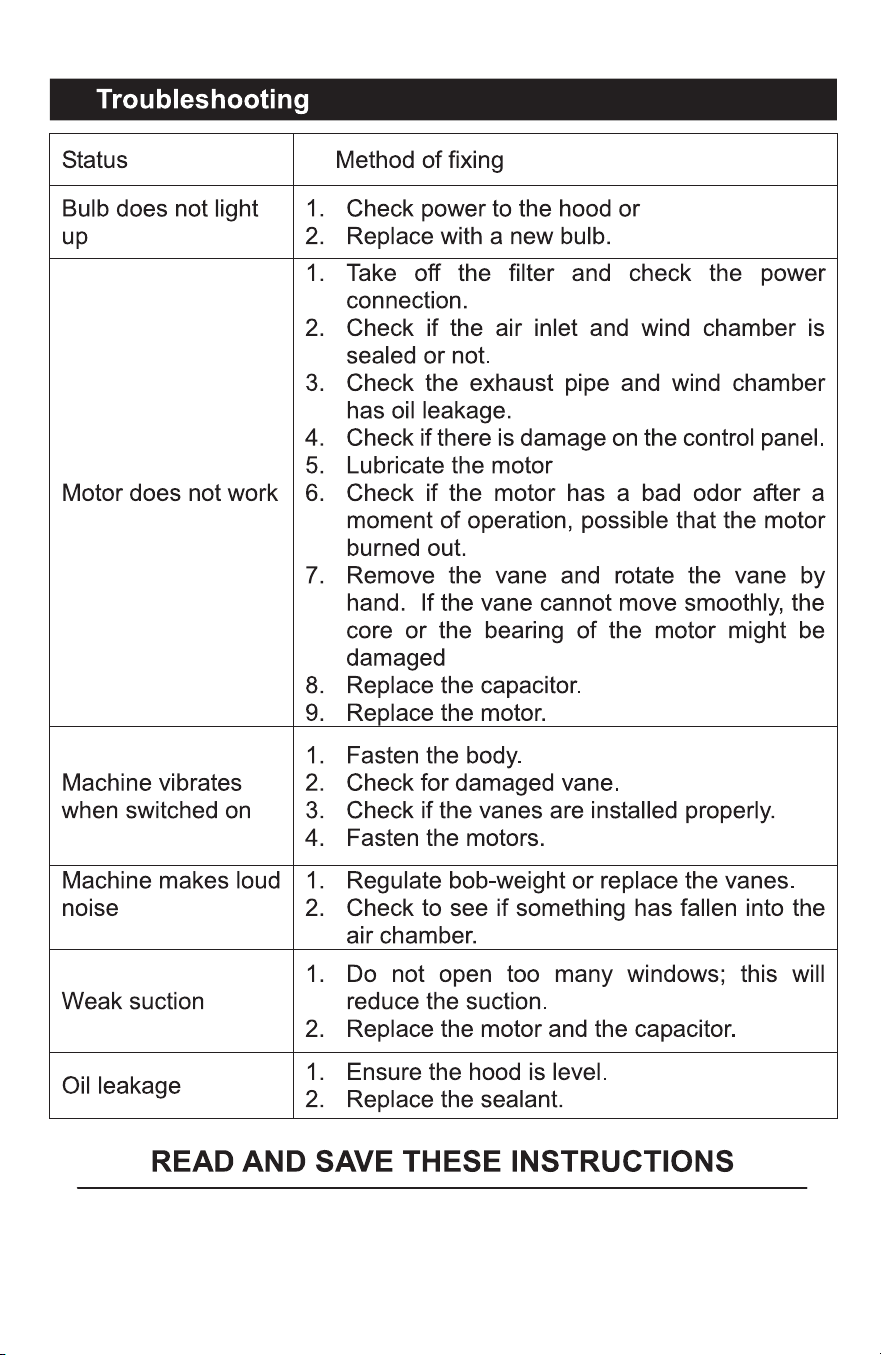 Troubleshooting

| Status | Method of fixing |
|---|---|
| Bulb does not light up | 1. Check power to the hood or 2. Replace with a new bulb. |
| Motor does not work | 1. Take off the filter and check the power connection. 2. Check if the air inlet and wind chamber is sealed or not. 3. Check the exhaust pipe and wind chamber has oil leakage. 4. Check if there is damage on the control panel. 5. Lubricate the motor 6. Check if the motor has a bad odor after a moment of operation, possible that the motor burned out. 7. Remove the vane and rotate the vane by hand. If the vane cannot move smoothly, the core or the bearing of the motor might be damaged 8. Replace the capacitor. 9. Replace the motor. |
| Machine vibrates when switched on | 1. Fasten the body. 2. Check for damaged vane. 3. Check if the vanes are installed properly. 4. Fasten the motors. |
| Machine makes loud noise | 1. Regulate bob-weight or replace the vanes. 2. Check to see if something has fallen into the air chamber. |
| Weak suction | 1. Do not open too many windows; this will reduce the suction. 2. Replace the motor and the capacitor. |
| Oil leakage | 1. Ensure the hood is level. 2. Replace the sealant. |

READ AND SAVE THESE INSTRUCTIONS